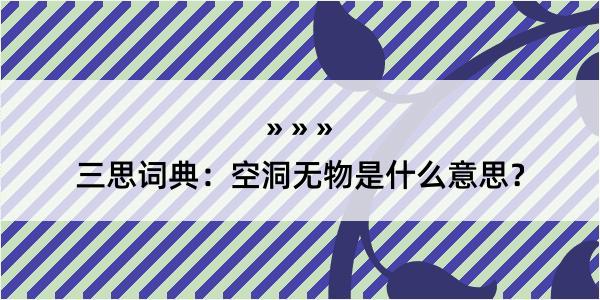 » » »

三思词典：空洞无物是什么意思？